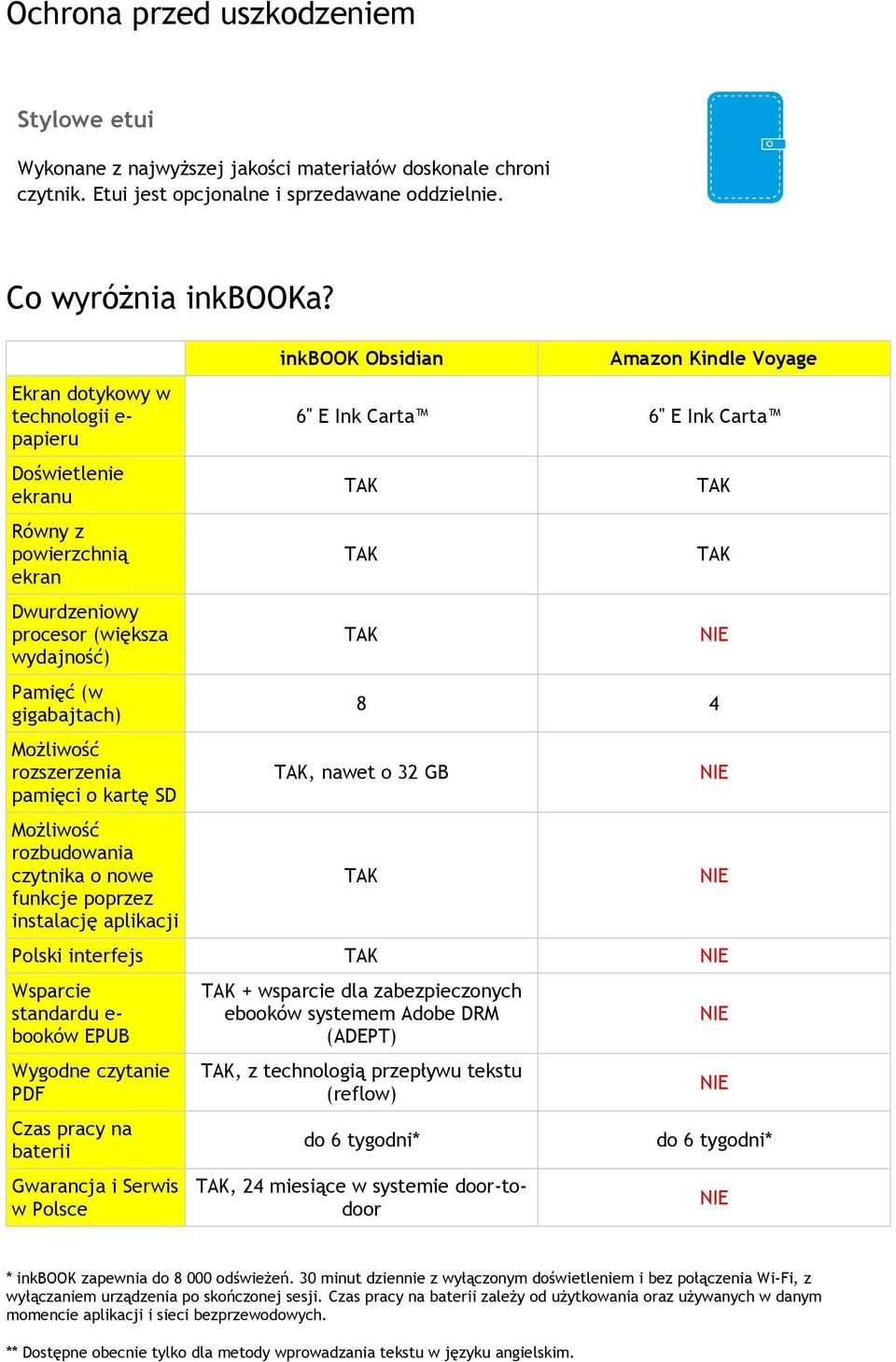 Ochrona przed uszkodzeniem

Stylowe etui

Wykonane z najwyższej jakości materiałów doskonale chroni czytnik. Etui jest opcjonalne i sprzedawane oddzielnie.

Co wyróżnia inkBOOKa?

| | inkBOOK Obsidian | Amazon Kindle Voyage |
|---|---|---|
| Ekran dotykowy w technologii e-papieru | 6" E Ink Carta™ | 6" E Ink Carta™ |
| Doświetlenie ekranu | TAK | TAK |
| Równy z powierzchnią ekran | TAK | TAK |
| Dwurdzeniowy procesor (większa wydajność) | TAK | NIE |
| Pamięć (w gigabajtach) | 8 | 4 |
| Możliwość rozszerzenia pamięci o kartę SD | TAK, nawet o 32 GB | NIE |
| Możliwość rozbudowania czytnika o nowe funkcje poprzez instalację aplikacji | TAK | NIE |
| Polski interfejs | TAK | NIE |
| Wsparcie standardu e-booków EPUB | TAK + wsparcie dla zabezpieczonych ebooków systemem Adobe DRM (ADEPT) | NIE |
| Wygodne czytanie PDF | TAK, z technologią przepływu tekstu (reflow) | NIE |
| Czas pracy na baterii | do 6 tygodni* | do 6 tygodni* |
| Gwarancja i Serwis w Polsce | TAK, 24 miesiące w systemie door-to-door | NIE |

* inkBOOK zapewnia do 8 000 odświeżeń. 30 minut dziennie z wyłączonym doświetleniem i bez połączenia Wi-Fi, z wyłączaniem urządzenia po skończonej sesji. Czas pracy na baterii zależy od użytkowania oraz używanych w danym momencie aplikacji i sieci bezprzewodowych.

** Dostępne obecnie tylko dla metody wprowadzania tekstu w języku angielskim.